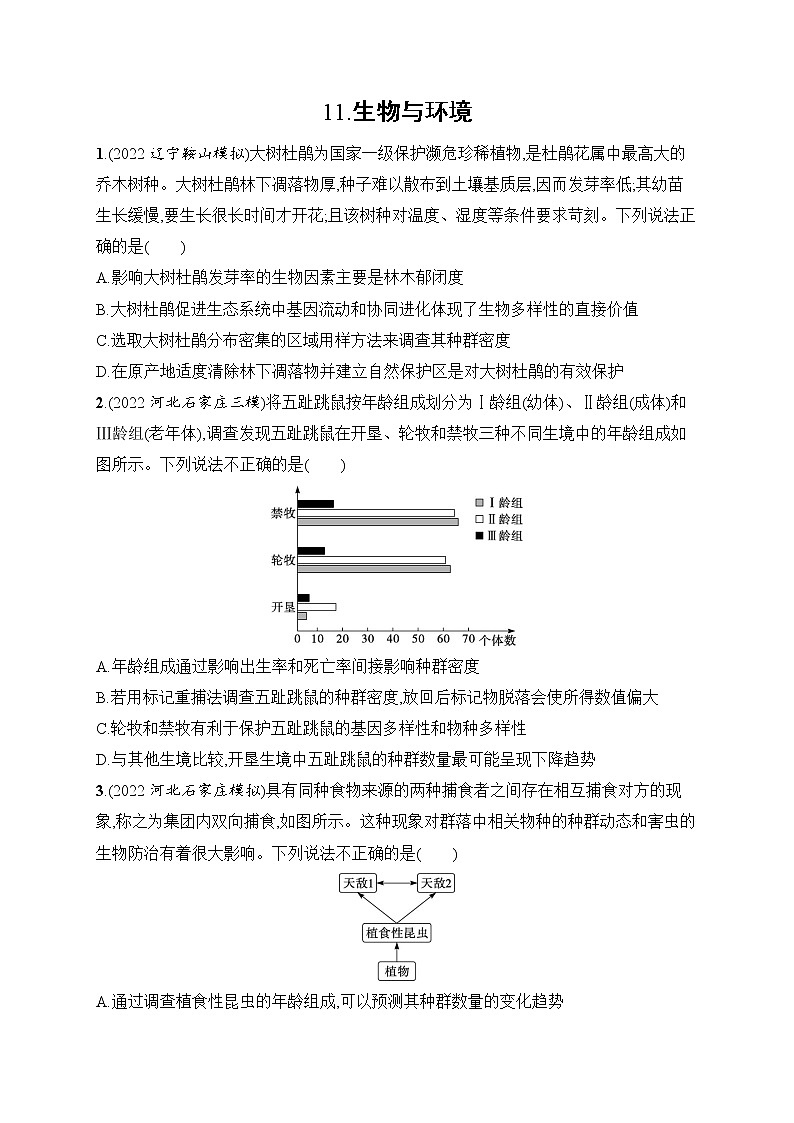 11.生物与环境

1.(2022 辽宁鞍山模拟)大树杜鹃为国家一级保护濒危珍稀植物,是杜鹃花属中最高大的乔木树种。大树杜鹃林下凋落物厚,种子难以散布到土壤基质层,因而发芽率低;其幼苗生长缓慢,要生长很长时间才开花,且该树种对温度、湿度等条件要求苛刻。下列说法正确的是(　　)

A.影响大树杜鹃发芽率的生物因素主要是林木郁闭度

B.大树杜鹃促进生态系统中基因流动和协同进化体现了生物多样性的直接价值

C.选取大树杜鹃分布密集的区域用样方法来调查其种群密度

D.在原产地适度清除林下凋落物并建立自然保护区是对大树杜鹃的有效保护

2.(2022 河北石家庄三模)将五趾跳鼠按年龄组成划分为Ⅰ龄组(幼体)、Ⅱ龄组(成体)和Ⅲ龄组(老年体),调查发现五趾跳鼠在开垦、轮牧和禁牧三种不同生境中的年龄组成如图所示。下列说法不正确的是(　　)

禁牧
轮牧
开垦
Ⅰ龄组
Ⅱ龄组
Ⅲ龄组
0 10 20 30 40 50 60 70 个体数

A.年龄组成通过影响出生率和死亡率间接影响种群密度

B.若用标记重捕法调查五趾跳鼠的种群密度,放回后标记物脱落会使所得数值偏大

C.轮牧和禁牧有利于保护五趾跳鼠的基因多样性和物种多样性

D.与其他生境比较,开垦生境中五趾跳鼠的种群数量最可能呈现下降趋势

3.(2022 河北石家庄模拟)具有同种食物来源的两种捕食者之间存在相互捕食对方的现象,称之为集团内双向捕食,如图所示。这种现象对群落中相关物种的种群动态和害虫的生物防治有着很大影响。下列说法不正确的是(　　)

天敌1
天敌2
植食性昆虫
植物

A.通过调查植食性昆虫的年龄组成,可以预测其种群数量的变化趋势